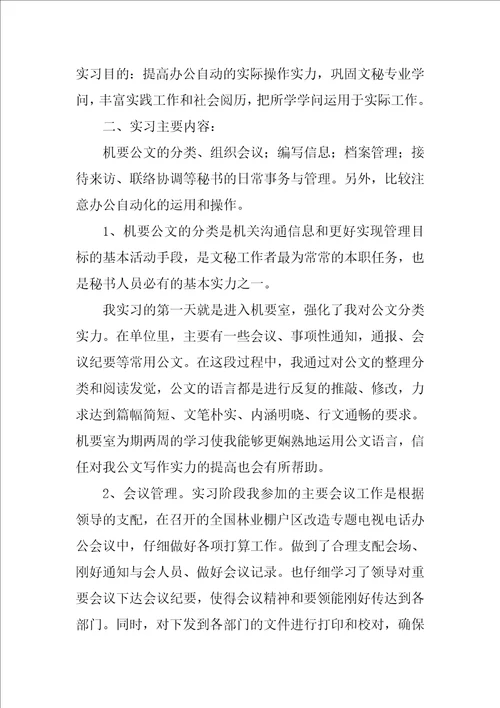 实习目的：提高办公自动的实际操作实力，巩固文秘专业学问，丰富实践工作和社会阅历，把所学学问运用于实际工作。

二、实习主要内容：

机要公文的分类、组织会议；编写信息；档案管理；接待来访、联络协调等秘书的日常事务与管理。另外，比较注意办公自动化的运用和操作。

1、机要公文的分类是机关沟通信息和更好实现管理目标的基本活动手段，是文秘工作者最为常常的本职任务，也是秘书人员必有的基本实力之一。

我实习的第一天就是进入机要室，强化了我对公文分类实力。在单位里，主要有一些会议、事项性通知，通报、会议纪要等常用公文。在这段过程中，我通过对公文的整理分类和阅读发觉，公文的语言都是进行反复的推敲、修改，力求达到篇幅简短、文笔朴实、内涵明晓、行文通畅的要求。机要室为期两周的学习使我能够更娴熟地运用公文语言，信任对我公文写作实力的提高也会有所帮助。

2、会议管理。实习阶段我参加的主要会议工作是根据领导的支配，在召开的全国林业棚户区改造专题电视电话办公会议中，仔细做好各项打算工作。做到了合理支配会场、刚好通知与会人员、做好会议记录。也仔细学习了领导对重要会议下达会议纪要，使得会议精神和要领能刚好传达到各部门。同时，对下发到各部门的文件进行打印和校对，确保